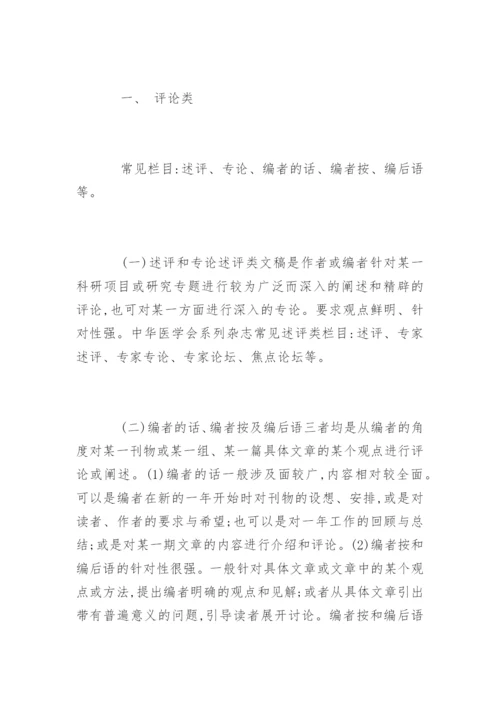 一、 评论类

常见栏目:述评、专论、编者的话、编者按、编后语等。

(一)述评和专论述评类文稿是作者或编者针对某一科研项目或研究专题进行较为广泛而深入的阐述和精辟的评论,也可对某一方面进行深入的专论。要求观点鲜明、针对性强。中华医学会系列杂志常见述评类栏目:述评、专家述评、专家专论、专家论坛、焦点论坛等。

(二)编者的话、编者按及编后语三者均是从编者的角度对某一刊物或某一组、某一篇具体文章的某个观点进行评论或阐述。(1)编者的话一般涉及面较广,内容相对较全面。可以是编者在新的一年开始时对刊物的设想、安排,或是对读者、作者的要求与希望;也可以是对一年工作的回顾与总结;或是对某一期文章的内容进行介绍和评论。(2)编者按和编后语的针对性很强。一般针对具体文章或文章中的某个观点或方法,提出编者明确的观点和见解;或者从具体文章引出带有普遍意义的问题,引导读者展开讨论。编者按和编后语